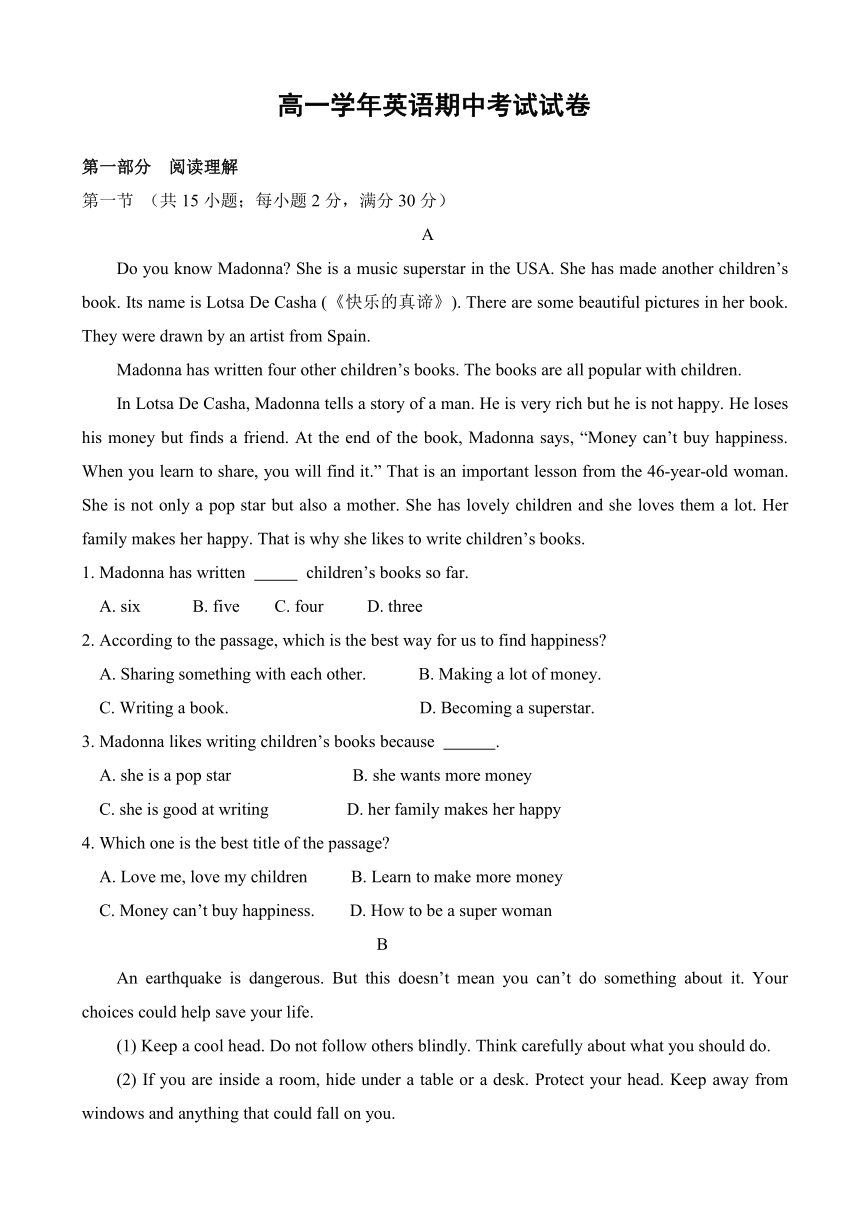 高一学年英语期中考试试卷

第一部分　阅读理解

第一节　（共 15 小题；每小题 2 分，满分 30 分）

A

Do you know Madonna? She is a music superstar in the USA. She has made another children’s book. Its name is Lotsa De Casha (《快乐的真谛》). There are some beautiful pictures in her book. They were drawn by an artist from Spain.

Madonna has written four other children’s books. The books are all popular with children.

In Lotsa De Casha, Madonna tells a story of a man. He is very rich but he is not happy. He loses his money but finds a friend. At the end of the book, Madonna says, “Money can’t buy happiness. When you learn to share, you will find it.” That is an important lesson from the 46-year-old woman. She is not only a pop star but also a mother. She has lovely children and she loves them a lot. Her family makes her happy. That is why she likes to write children’s books.

1. Madonna has written _____ children’s books so far.

A. six　　B. five　　C. four　　D. three

2. According to the passage, which is the best way for us to find happiness?

A. Sharing something with each other.　　B. Making a lot of money.

C. Writing a book.　　D. Becoming a superstar.

3. Madonna likes writing children’s books because ______.

A. she is a pop star　　B. she wants more money

C. she is good at writing　　D. her family makes her happy

4. Which one is the best title of the passage?

A. Love me, love my children　　B. Learn to make more money

C. Money can’t buy happiness.　　D. How to be a super woman

B

An earthquake is dangerous. But this doesn’t mean you can’t do something about it. Your choices could help save your life.

(1) Keep a cool head. Do not follow others blindly. Think carefully about what you should do.

(2) If you are inside a room, hide under a table or a desk. Protect your head. Keep away from windows and anything that could fall on you.